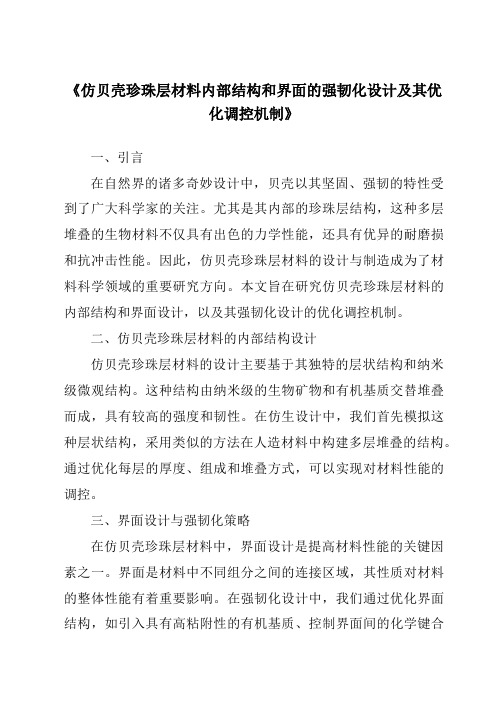 《仿贝壳珍珠层材料内部结构和界面的强韧化设计及其优化调控机制》

一、引言

在自然界的诸多奇妙设计中，贝壳以其坚固、强韧的特性受到了广大科学家的关注。尤其是其内部的珍珠层结构，这种多层堆叠的生物材料不仅具有出色的力学性能，还具有优异的耐磨损和抗冲击性能。因此，仿贝壳珍珠层材料的设计与制造成为了材料科学领域的重要研究方向。本文旨在研究仿贝壳珍珠层材料的内部结构和界面设计，以及其强韧化设计的优化调控机制。

二、仿贝壳珍珠层材料的内部结构设计

仿贝壳珍珠层材料的设计主要基于其独特的层状结构和纳米级微观结构。这种结构由纳米级的生物矿物和有机基质交替堆叠而成，具有较高的强度和韧性。在仿生设计中，我们首先模拟这种层状结构，采用类似的方法在人造材料中构建多层堆叠的结构。通过优化每层的厚度、组成和堆叠方式，可以实现对材料性能的调控。

三、界面设计与强韧化策略

在仿贝壳珍珠层材料中，界面设计是提高材料性能的关键因素之一。界面是材料中不同组分之间的连接区域，其性质对材料的整体性能有着重要影响。在强韧化设计中，我们通过优化界面结构，如引入具有高粘附性的有机基质、控制界面间的化学键合